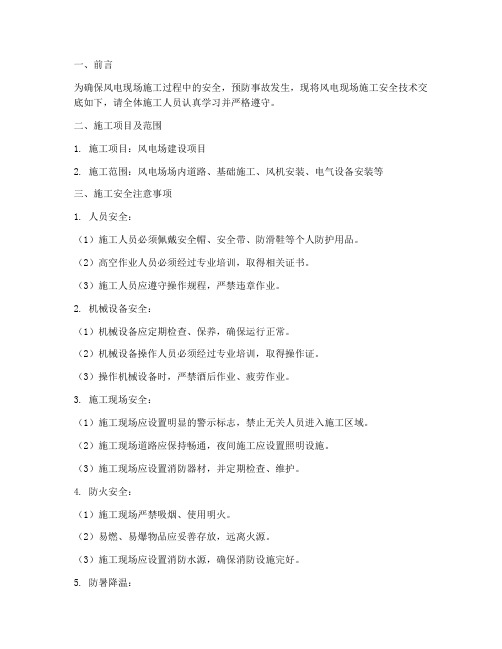 一、前言

为确保风电现场施工过程中的安全，预防事故发生，现将风电现场施工安全技术交底如下，请全体施工人员认真学习并严格遵守。

二、施工项目及范围

1. 施工项目：风电场建设项目

2. 施工范围：风电场场内道路、基础施工、风机安装、电气设备安装等

三、施工安全注意事项

1. 人员安全：

（1）施工人员必须佩戴安全帽、安全带、防滑鞋等个人防护用品。

（2）高空作业人员必须经过专业培训，取得相关证书。

（3）施工人员应遵守操作规程，严禁违章作业。

2. 机械设备安全：

（1）机械设备应定期检查、保养，确保运行正常。

（2）机械设备操作人员必须经过专业培训，取得操作证。

（3）操作机械设备时，严禁酒后作业、疲劳作业。

3. 施工现场安全：

（1）施工现场应设置明显的警示标志，禁止无关人员进入施工区域。

（2）施工现场道路应保持畅通，夜间施工应设置照明设施。

（3）施工现场应设置消防器材，并定期检查、维护。

4. 防火安全：

（1）施工现场严禁吸烟、使用明火。

（2）易燃、易爆物品应妥善存放，远离火源。

（3）施工现场应设置消防水源，确保消防设施完好。

5. 防暑降温：